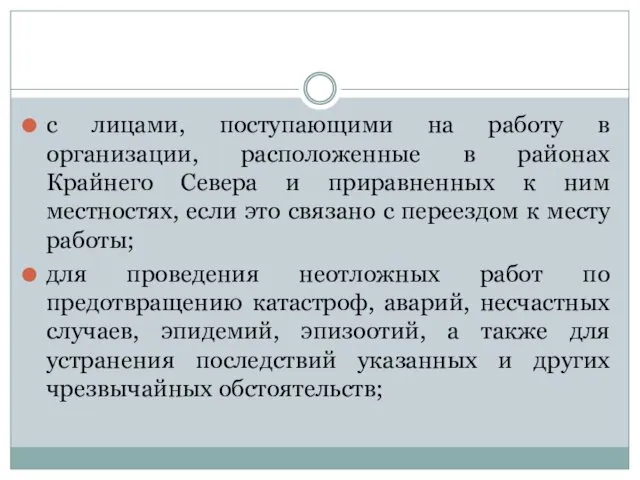 с лицами, поступающими на работу в организации, расположенные в районах Крайнего Севера и приравненных к ним местностях, если это связано с переездом к месту работы;

для проведения неотложных работ по предотвращению катастроф, аварий, несчастных случаев, эпидемий, эпизоотий, а также для устранения последствий указанных и других чрезвычайных обстоятельств;